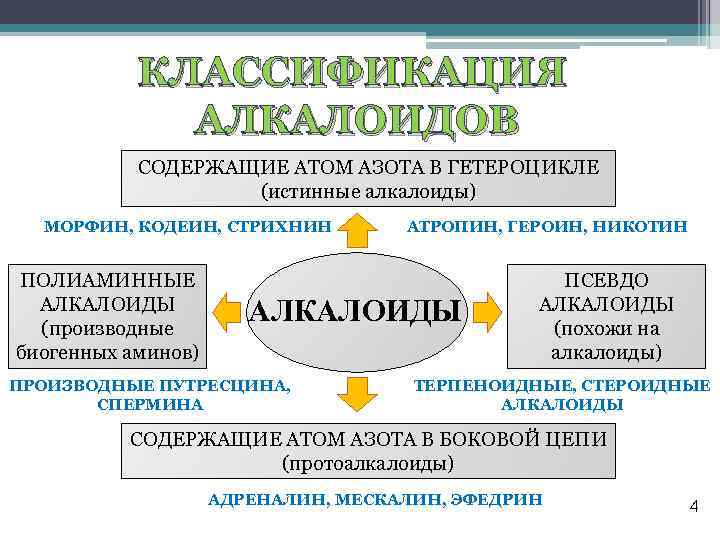 КЛАССИФИКАЦИЯ АЛКАЛОИДОВ

СОДЕРЖАЩИЕ АТОМ АЗОТА В ГЕТЕРОЦИКЛЕ (истинные алкалоиды)

МОРФИН, КОДЕИН, СТРИХНИН

АТРОПИН, ГЕРОИН, НИКОТИН

ПОЛИАМИННЫЕ АЛКАЛОИДЫ (производные биогенных аминов)

АЛКАЛОИДЫ

ПСЕВДО АЛКАЛОИДЫ (похожи на алкалоиды)

ПРОИЗВОДНЫЕ ПУТРЕСЦИНА, СПЕРМИНА

ТЕРПЕНОИДНЫЕ, СТЕРОИДНЫЕ АЛКАЛОИДЫ

СОДЕРЖАЩИЕ АТОМ АЗОТА В БОКОВОЙ ЦЕПИ (протоалкалоиды)

АДРЕНАЛИН, МЕСКАЛИН, ЭФЕДРИН

4